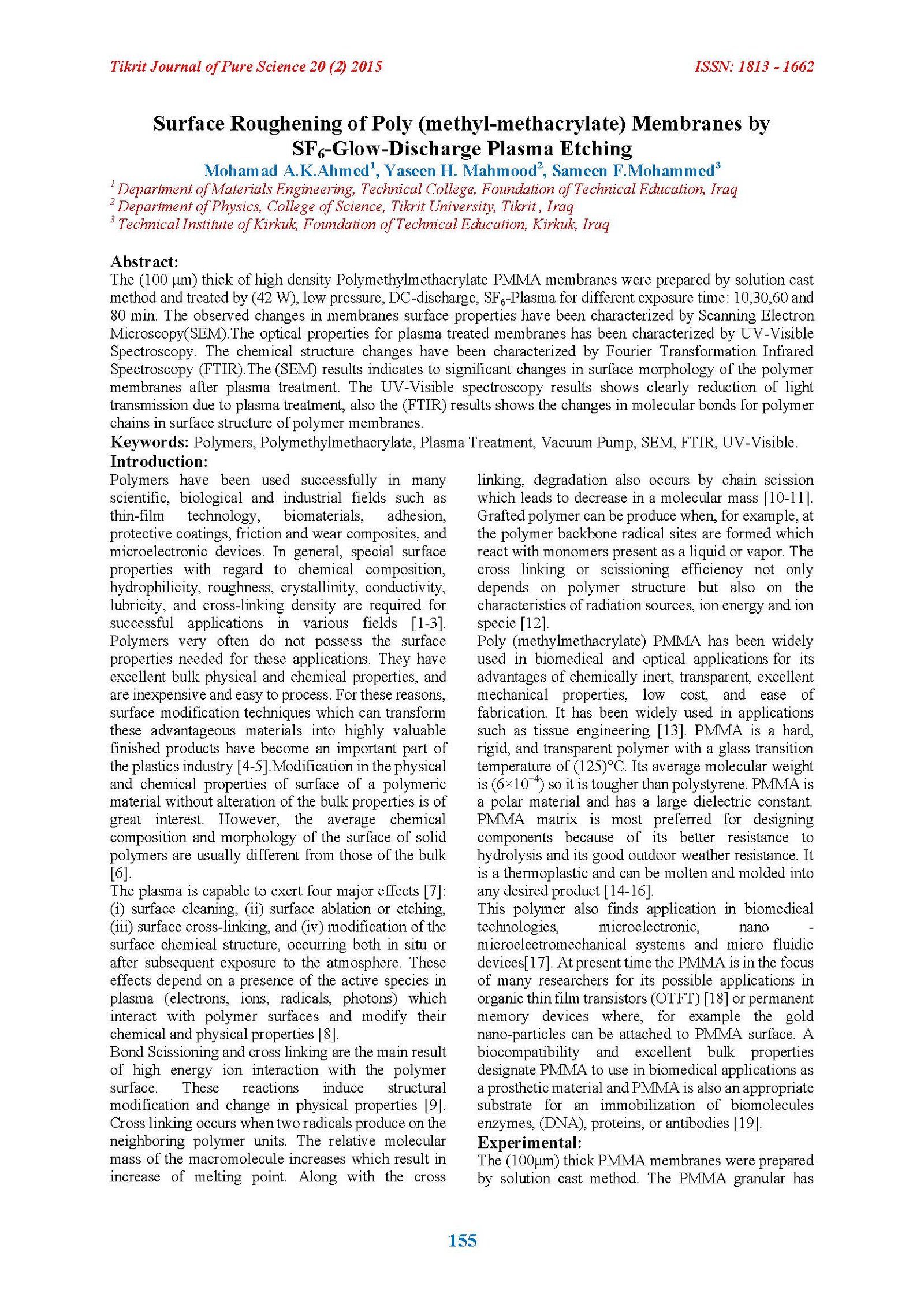 Tikrit Journal of Pure Science 20 (2) 2015

ISSN: 1813 - 1662

Surface Roughening of Poly (methyl-methacrylate) Membranes by $SF_6$-Glow-Discharge Plasma Etching

Mohamad A.K.Ahmed$^1$, Yaseen H. Mahmood$^2$, Sameen F.Mohammed$^3$

$^1$ Department of Materials Engineering, Technical College, Foundation of Technical Education, Iraq
$^2$ Department of Physics, College of Science, Tikrit University, Tikrit , Iraq
$^3$ Technical Institute of Kirkuk, Foundation of Technical Education, Kirkuk, Iraq

Abstract:
The (100 μm) thick of high density Polymethylmethacrylate PMMA membranes were prepared by solution cast method and treated by (42 W), low pressure, DC-discharge, $SF_6$-Plasma for different exposure time: 10,30,60 and 80 min. The observed changes in membranes surface properties have been characterized by Scanning Electron Microscopy(SEM).The optical properties for plasma treated membranes has been characterized by UV-Visible Spectroscopy. The chemical structure changes have been characterized by Fourier Transformation Infrared Spectroscopy (FTIR).The (SEM) results indicates to significant changes in surface morphology of the polymer membranes after plasma treatment. The UV-Visible spectroscopy results shows clearly reduction of light transmission due to plasma treatment, also the (FTIR) results shows the changes in molecular bonds for polymer chains in surface structure of polymer membranes.

Keywords: Polymers, Polymethylmethacrylate, Plasma Treatment, Vacuum Pump, SEM, FTIR, UV-Visible.

Introduction:
Polymers have been used successfully in many scientific, biological and industrial fields such as thin-film technology, biomaterials, adhesion, protective coatings, friction and wear composites, and microelectronic devices. In general, special surface properties with regard to chemical composition, hydrophilicity, roughness, crystallinity, conductivity, lubricity, and cross-linking density are required for successful applications in various fields [1-3]. Polymers very often do not possess the surface properties needed for these applications. They have excellent bulk physical and chemical properties, and are inexpensive and easy to process. For these reasons, surface modification techniques which can transform these advantageous materials into highly valuable finished products have become an important part of the plastics industry [4-5].Modification in the physical and chemical properties of surface of a polymeric material without alteration of the bulk properties is of great interest. However, the average chemical composition and morphology of the surface of solid polymers are usually different from those of the bulk [6].
The plasma is capable to exert four major effects [7]: (i) surface cleaning, (ii) surface ablation or etching, (iii) surface cross-linking, and (iv) modification of the surface chemical structure, occurring both in situ or after subsequent exposure to the atmosphere. These effects depend on a presence of the active species in plasma (electrons, ions, radicals, photons) which interact with polymer surfaces and modify their chemical and physical properties [8].
Bond Scissioning and cross linking are the main result of high energy ion interaction with the polymer surface. These reactions induce structural modification and change in physical properties [9]. Cross linking occurs when two radicals produce on the neighboring polymer units. The relative molecular mass of the macromolecule increases which result in increase of melting point. Along with the cross linking, degradation also occurs by chain scission which leads to decrease in a molecular mass [10-11]. Grafted polymer can be produce when, for example, at the polymer backbone radical sites are formed which react with monomers present as a liquid or vapor. The cross linking or scissioning efficiency not only depends on polymer structure but also on the characteristics of radiation sources, ion energy and ion specie [12].
Poly (methylmethacrylate) PMMA has been widely used in biomedical and optical applications for its advantages of chemically inert, transparent, excellent mechanical properties, low cost, and ease of fabrication. It has been widely used in applications such as tissue engineering [13]. PMMA is a hard, rigid, and transparent polymer with a glass transition temperature of (125)°C. Its average molecular weight is ($6\times10^{-4}$) so it is tougher than polystyrene. PMMA is a polar material and has a large dielectric constant. PMMA matrix is most preferred for designing components because of its better resistance to hydrolysis and its good outdoor weather resistance. It is a thermoplastic and can be molten and molded into any desired product [14-16].
This polymer also finds application in biomedical technologies, microelectronic, nano - microelectromechanical systems and micro fluidic devices[17]. At present time the PMMA is in the focus of many researchers for its possible applications in organic thin film transistors (OTFT) [18] or permanent memory devices where, for example the gold nano-particles can be attached to PMMA surface. A biocompatibility and excellent bulk properties designate PMMA to use in biomedical applications as a prosthetic material and PMMA is also an appropriate substrate for an immobilization of biomolecules enzymes, (DNA), proteins, or antibodies [19].

Experimental:
The (100μm) thick PMMA membranes were prepared by solution cast method. The PMMA granular has

155